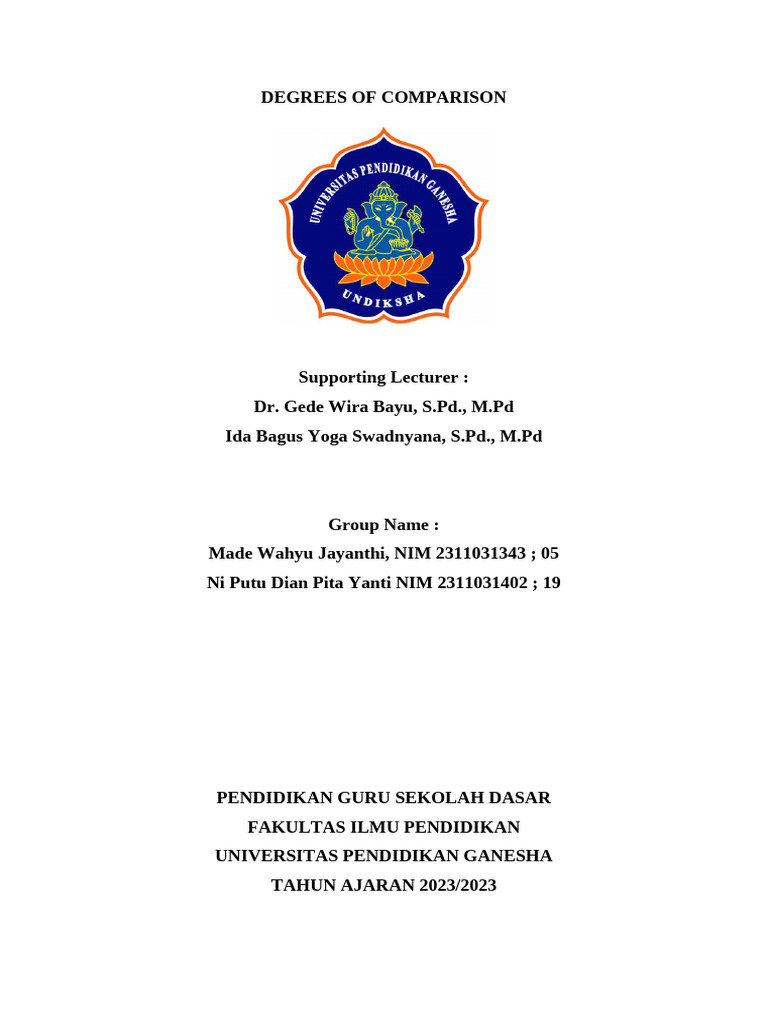 DEGREES OF COMPARISON

UNIVERSITAS PENDIDIKAN GANESHA
UNDIKSHA

Supporting Lecturer :
Dr. Gede Wira Bayu, S.Pd., M.Pd
Ida Bagus Yoga Swadnyana, S.Pd., M.Pd

Group Name :
Made Wahyu Jayanthi, NIM 2311031343 ; 05
Ni Putu Dian Pita Yanti NIM 2311031402 ; 19

PENDIDIKAN GURU SEKOLAH DASAR
FAKULTAS ILMU PENDIDIKAN
UNIVERSITAS PENDIDIKAN GANESHA
TAHUN AJARAN 2023/2023